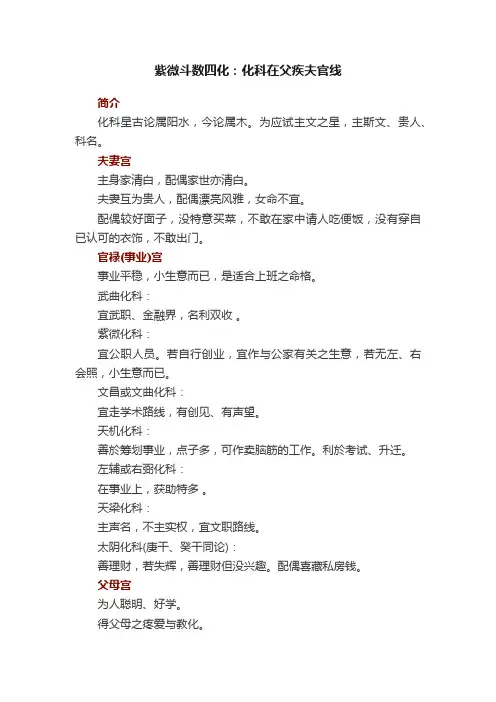 紫微斗数四化：化科在父疾夫官线

简介

化科星古论属阳水，今论属木。为应试主文之星，主斯文、贵人、科名。

夫妻宫

主身家清白，配偶家世亦清白。

夫妻互为贵人，配偶漂亮风雅，女命不宜。

配偶较好面子，没特意买菜，不敢在家中请人吃便饭，没有穿自已认可的衣饰，不敢出门。

官禄(事业)宫

事业平稳，小生意而已，是适合上班之命格。

武曲化科：

宜武职、金融界，名利双收 。

紫微化科：

宜公职人员。若自行创业，宜作与公家有关之生意，若无左、右会照，小生意而已。

文昌或文曲化科：

宜走学术路线，有创见、有声望。

天机化科：

善於筹划事业，点子多，可作卖脑筋的工作。利於考试、升迁。

左辅或右弼化科：

在事业上，获助特多 。

天梁化科：

主声名，不主实权，宜文职路线。

太阴化科(庚干、癸干同论)：

善理财，若失辉，善理财但没兴趣。配偶喜藏私房钱。

父母宫

为人聪明、好学。

得父母之疼爱与教化。